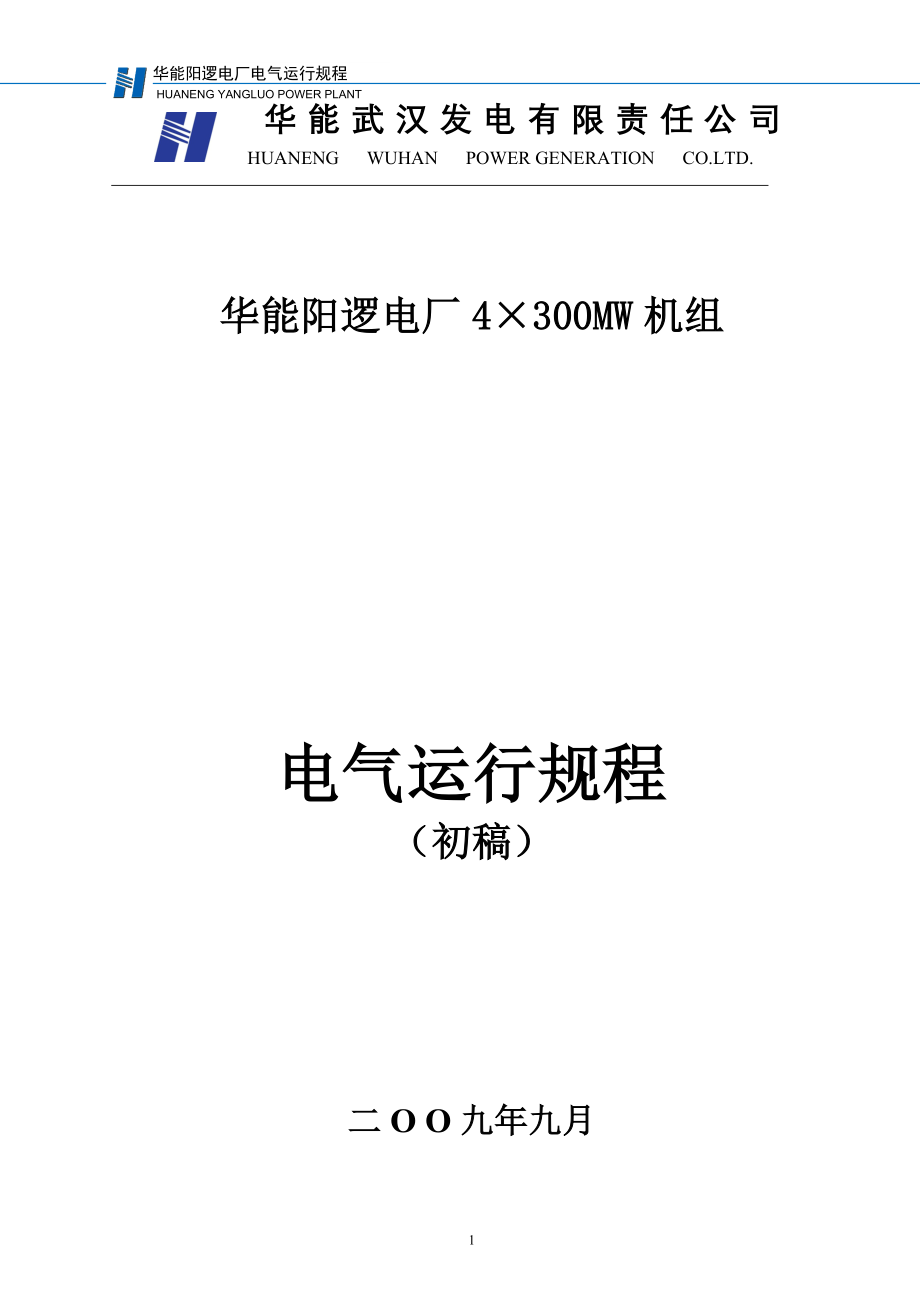 华能阳逻电厂电气运行规程
HUANENG YANGLUO POWER PLANT

华能武汉发电有限责任公司
HUANENG WUHAN POWER GENERATION CO.LTD.

华能阳逻电厂 4×300MW 机组

电气运行规程
（初稿）

二OO九年九月

1